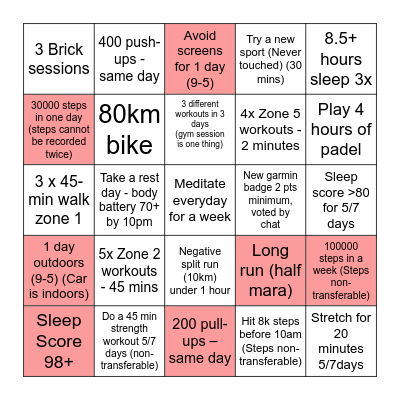 | | | | | |
|---|---|---|---|---|
| 3 Brick sessions | 400 push-ups - same day | Avoid screens for 1 day (9-5) | Try a new sport (Never touched) (30 mins) | 8.5+ hours sleep 3x |
| 30000 steps in one day (steps cannot be recorded twice) | 80km bike | 3 different workouts in 3 days (gym session is one thing) | 4x Zone 5 workouts - 2 minutes | Play 4 hours of padel |
| 3 x 45-min walk zone 1 | Take a rest day - body battery 70+ by 10pm | Meditate everyday for a week | New garmin badge 2 pts minimum, voted by chat | Sleep score >80 for 5/7 days |
| 1 day outdoors (9-5) (Car is indoors) | 5x Zone 2 workouts - 45 mins | Negative split run (10km) under 1 hour | Long run (half mara) | 100000 steps in a week (Steps non-transferable) |
| Sleep Score 98+ | Do a 45 min strength workout 5/7 days (non-transferable) | 200 pull-ups – same day | Hit 8k steps before 10am (Steps non-transferable) | Stretch for 20 minutes 5/7days |